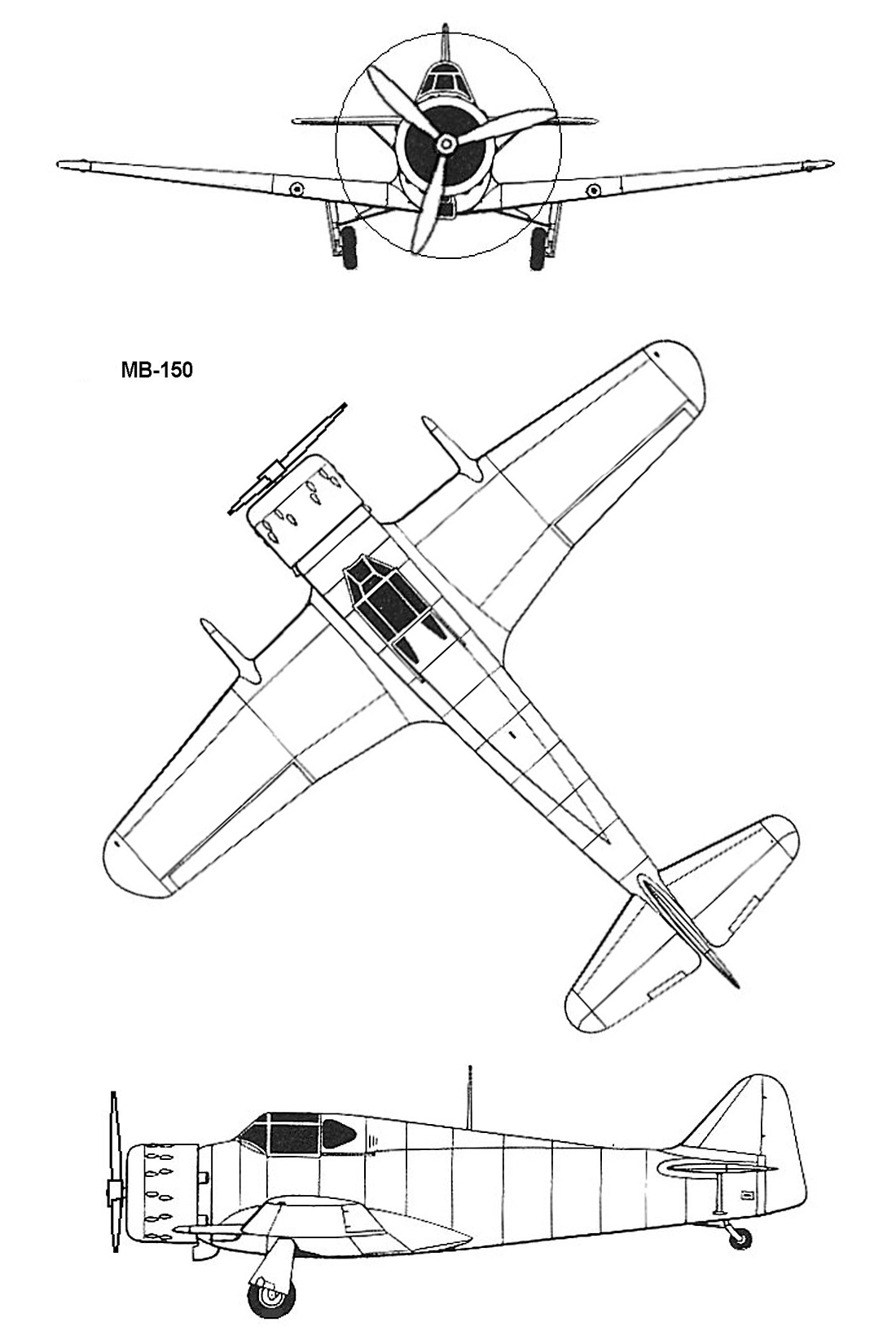 MB-150